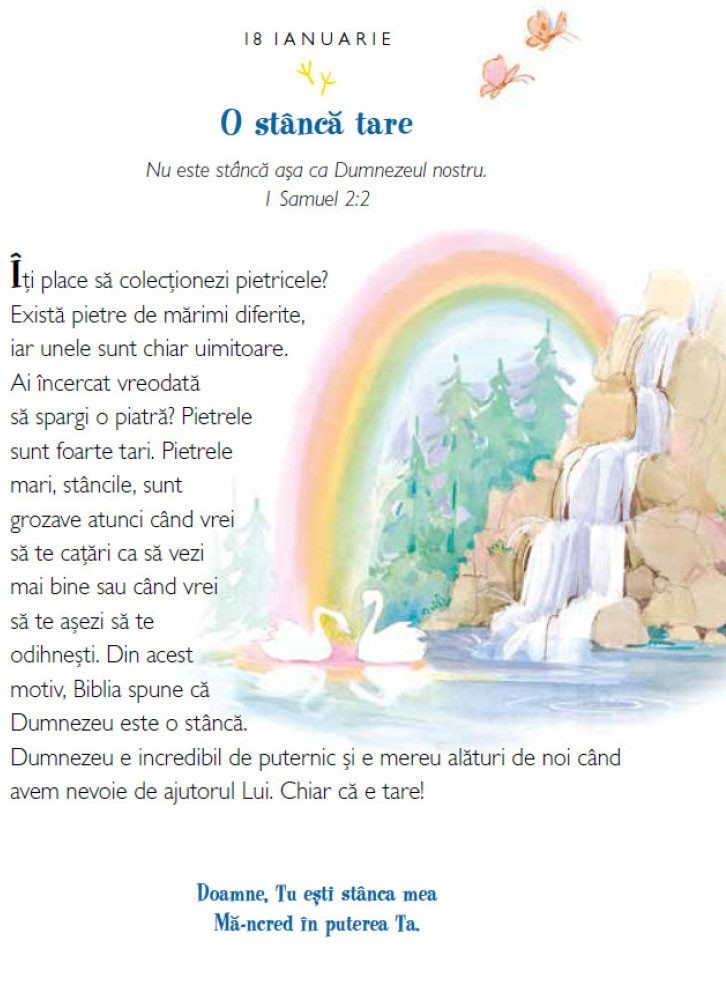 18 IANUARIE

O stâncă tare

Nu este stâncă așa ca Dumnezeul nostru.
1 Samuel 2:2

Îți place să colecționezi pietricele? Există pietre de mărimi diferite, iar unele sunt chiar uimitoare. Ai încercat vreodată să spargi o piatră? Pietrele sunt foarte tari. Pietrele mari, stâncile, sunt grozave atunci când vrei să te cațări ca să vezi mai bine sau când vrei să te așezi să te odihnești. Din acest motiv, Biblia spune că Dumnezeu este o stâncă. Dumnezeu e incredibil de puternic și e mereu alături de noi când avem nevoie de ajutorul Lui. Chiar că e tare!

Doamne, Tu ești stânca mea
Mă-ncred în puterea Ta.